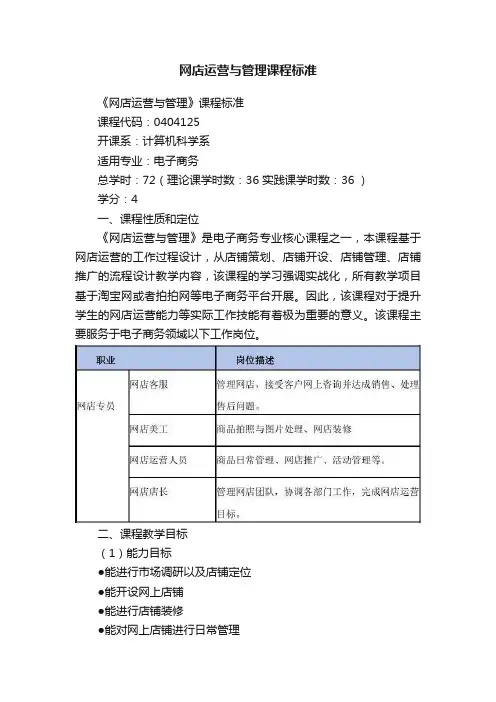 网店运营与管理课程标准

《网店运营与管理》课程标准

课程代码：0404125

开课系：计算机科学系

适用专业：电子商务

总学时：72（理论课学时数：36 实践课学时数：36 ）

学分：4

一、课程性质和定位

《网店运营与管理》是电子商务专业核心课程之一，本课程基于网店运营的工作过程设计，从店铺策划、店铺开设、店铺管理、店铺推广的流程设计教学内容，该课程的学习强调实战化，所有教学项目基于淘宝网或者拍拍网等电子商务平台开展。因此，该课程对于提升学生的网店运营能力等实际工作技能有着极为重要的意义。该课程主要服务于电子商务领域以下工作岗位。

| 职业 | | 岗位描述 |
|---|---|---|
| 网店专员 | 网店客服 | 管理网店，接受客户网上咨询并达成销售、处理售后问题。 |
| | 网店美工 | 商品拍照与图片处理、网店装修 |
| | 网店运营人员 | 商品日常管理、网店推广、活动管理等。 |
| | 网店店长 | 管理网店团队，协调各部门工作，完成网店运营目标。 |

二、课程教学目标

（1）能力目标

●能进行市场调研以及店铺定位

●能开设网上店铺

●能进行店铺装修

●能对网上店铺进行日常管理